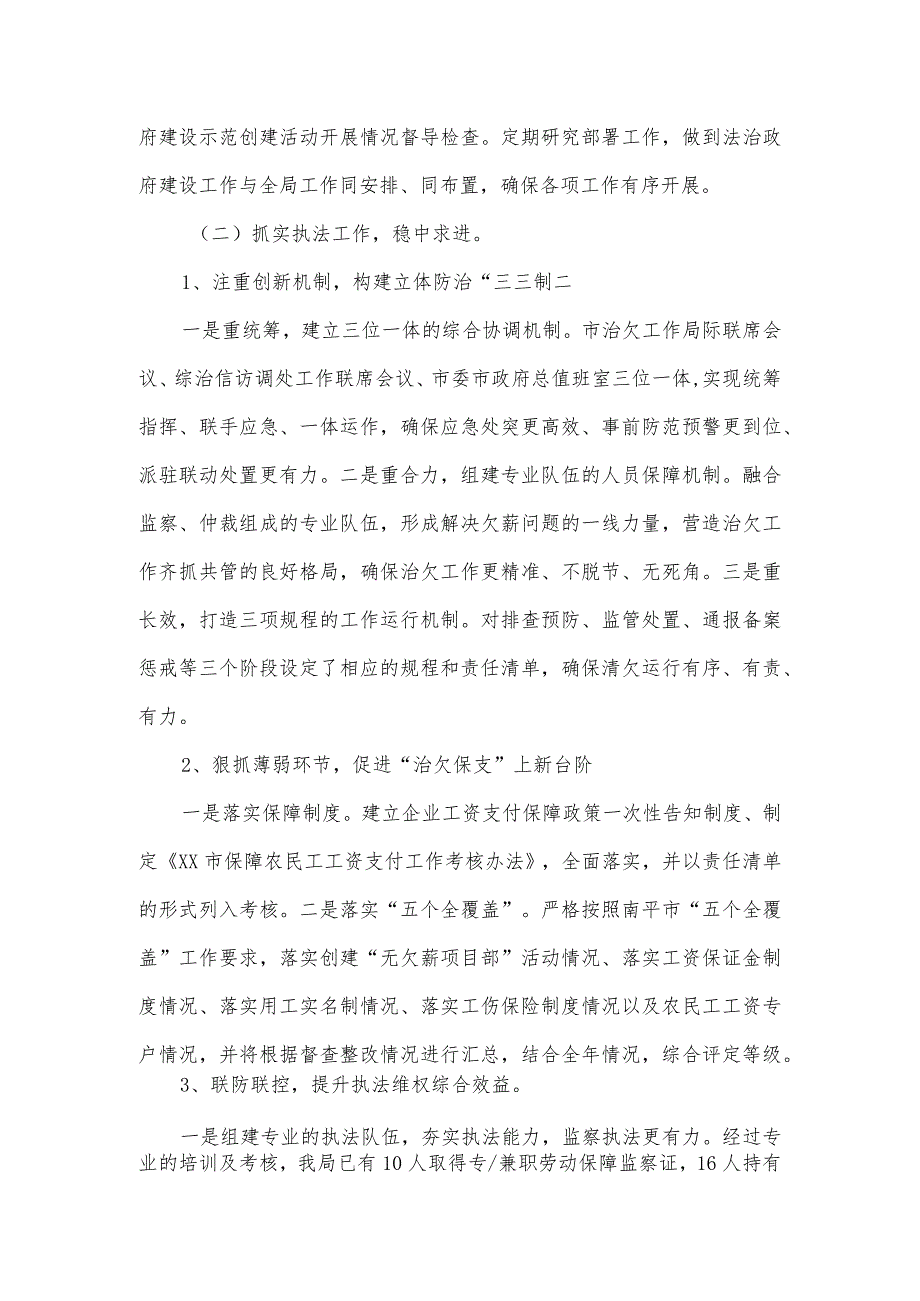 府建设示范创建活动开展情况督导检查。定期研究部署工作，做到法治政府建设工作与全局工作同安排、同布置，确保各项工作有序开展。

（二）抓实执法工作，稳中求进。

1、注重创新机制，构建立体防治“三三制二

一是重统筹，建立三位一体的综合协调机制。市治欠工作局际联席会议、综治信访调处工作联席会议、市委市政府总值班室三位一体,实现统筹指挥、联手应急、一体运作，确保应急处突更高效、事前防范预警更到位、派驻联动处置更有力。二是重合力，组建专业队伍的人员保障机制。融合监察、仲裁组成的专业队伍，形成解决欠薪问题的一线力量，营造治欠工作齐抓共管的良好格局，确保治欠工作更精准、不脱节、无死角。三是重长效，打造三项规程的工作运行机制。对排查预防、监管处置、通报备案惩戒等三个阶段设定了相应的规程和责任清单，确保清欠运行有序、有责、有力。

2、狠抓薄弱环节，促进“治欠保支”上新台阶

一是落实保障制度。建立企业工资支付保障政策一次性告知制度、制定《XX市保障农民工工资支付工作考核办法》，全面落实，并以责任清单的形式列入考核。二是落实“五个全覆盖”。严格按照南平市“五个全覆盖”工作要求，落实创建“无欠薪项目部”活动情况、落实工资保证金制度情况、落实用工实名制情况、落实工伤保险制度情况以及农民工工资专户情况，并将根据督查整改情况进行汇总，结合全年情况，综合评定等级。

3、联防联控，提升执法维权综合效益。

一是组建专业的执法队伍，夯实执法能力，监察执法更有力。经过专业的培训及考核，我局已有10人取得专/兼职劳动保障监察证，16人持有